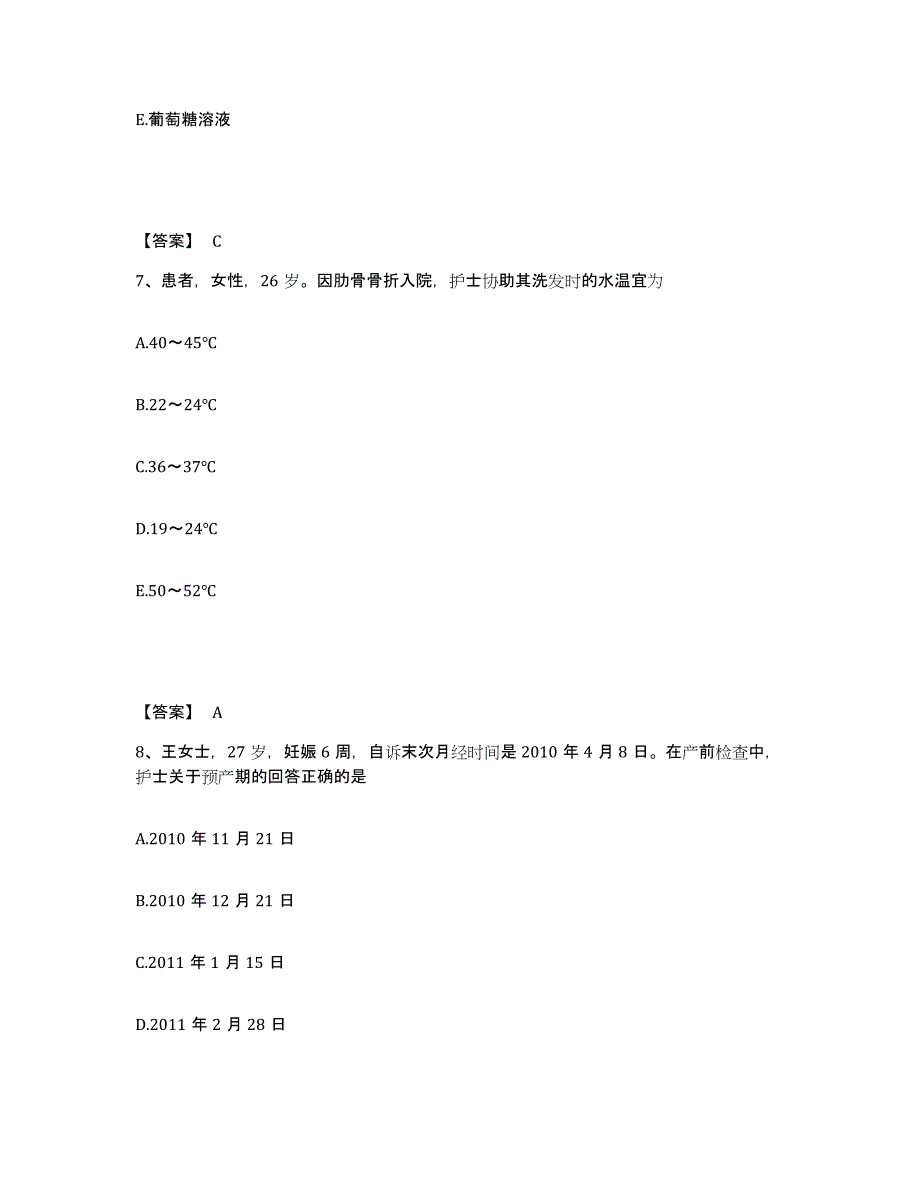 E.葡萄糖溶液

【答案】 C

7、患者，女性，26 岁。因肋骨骨折入院，护士协助其洗发时的水温宜为

A.40～45℃

B.22～24℃

C.36～37℃

D.19～24℃

E.50～52℃

【答案】 A

8、王女士，27 岁，妊娠 6 周，自诉末次月经时间是 2010 年 4 月 8 日。在产前检查中，护士关于预产期的回答正确的是

A.2010 年 11 月 21 日

B.2010 年 12 月 21 日

C.2011 年 1 月 15 日

D.2011 年 2 月 28 日